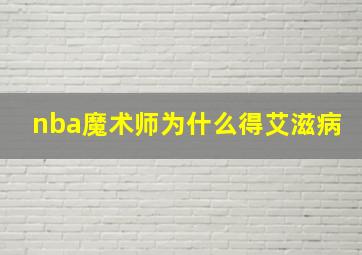 nba魔术师为什么得艾滋病